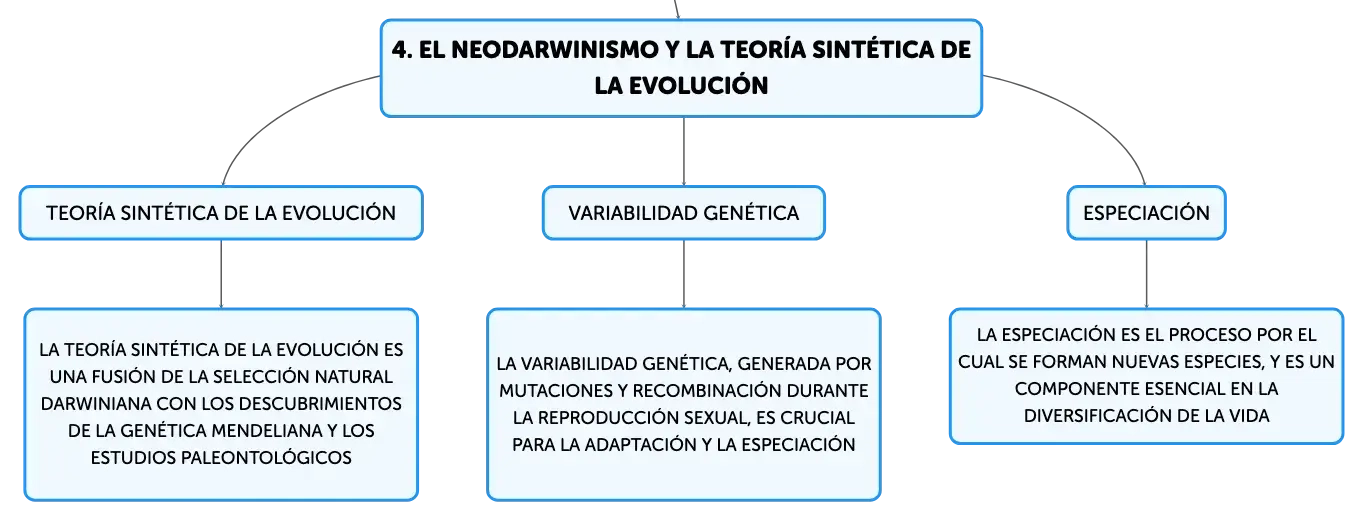 4. EL NEODARWINISMO Y LA TEORÍA SINTÉTICA DE LA EVOLUCIÓN

TEORÍA SINTÉTICA DE LA EVOLUCIÓN

LA TEORÍA SINTÉTICA DE LA EVOLUCIÓN ES UNA FUSIÓN DE LA SELECCIÓN NATURAL DARWINIANA CON LOS DESCUBRIMIENTOS DE LA GENÉTICA MENDELIANA Y LOS ESTUDIOS PALEONTOLÓGICOS

VARIABILIDAD GENÉTICA

LA VARIABILIDAD GENÉTICA, GENERADA POR MUTACIONES Y RECOMBINACIÓN DURANTE LA REPRODUCCIÓN SEXUAL, ES CRUCIAL PARA LA ADAPTACIÓN Y LA ESPECIACIÓN

ESPECIACIÓN

LA ESPECIACIÓN ES EL PROCESO POR EL CUAL SE FORMAN NUEVAS ESPECIES, Y ES UN COMPONENTE ESENCIAL EN LA DIVERSIFICACIÓN DE LA VIDA